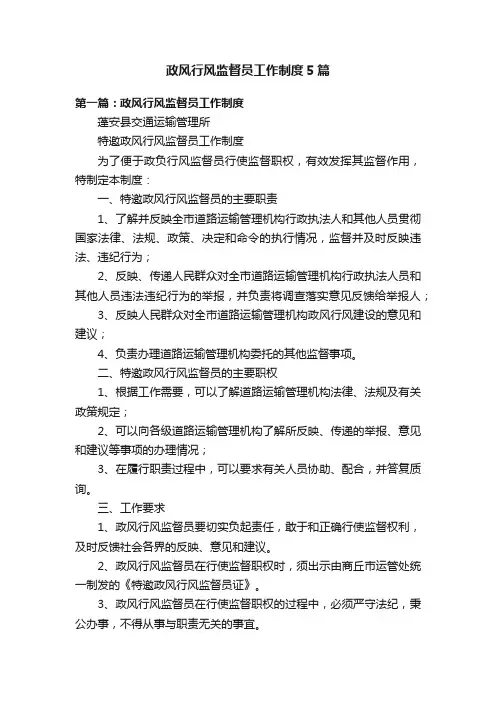 政风行风监督员工作制度5篇

第一篇：政风行风监督员工作制度

蓬安县交通运输管理所

特邀政风行风监督员工作制度

为了便于政负行风监督员行使监督职权，有效发挥其监督作用，特制定本制度：

一、特邀政风行风监督员的主要职责

1、了解并反映全市道路运输管理机构行政执法人和其他人员贯彻国家法律、法规、政策、决定和命令的执行情况，监督并及时反映违法、违纪行为；

2、反映、传递人民群众对全市道路运输管理机构行政执法人员和其他人员违法违纪行为的举报，并负责将调查落实意见反馈给举报人；

3、反映人民群众对全市道路运输管理机构政风行风建设的意见和建议；

4、负责办理道路运输管理机构委托的其他监督事项。

二、特邀政风行风监督员的主要职权

1、根据工作需要，可以了解道路运输管理机构法律、法规及有关政策规定；

2、可以向各级道路运输管理机构了解所反映、传递的举报、意见和建议等事项的办理情况；

3、在履行职责过程中，可以要求有关人员协助、配合，并答复质询。

三、工作要求

1、政风行风监督员要切实负起责任，敢于和正确行使监督权利，及时反馈社会各界的反映、意见和建议。

2、政风行风监督员在行使监督职权时，须出示由商丘市运管处统一制发的《特邀政风行风监督员证》。

3、政风行风监督员在行使监督职权的过程中，必须严守法纪，秉公办事，不得从事与职责无关的事宜。